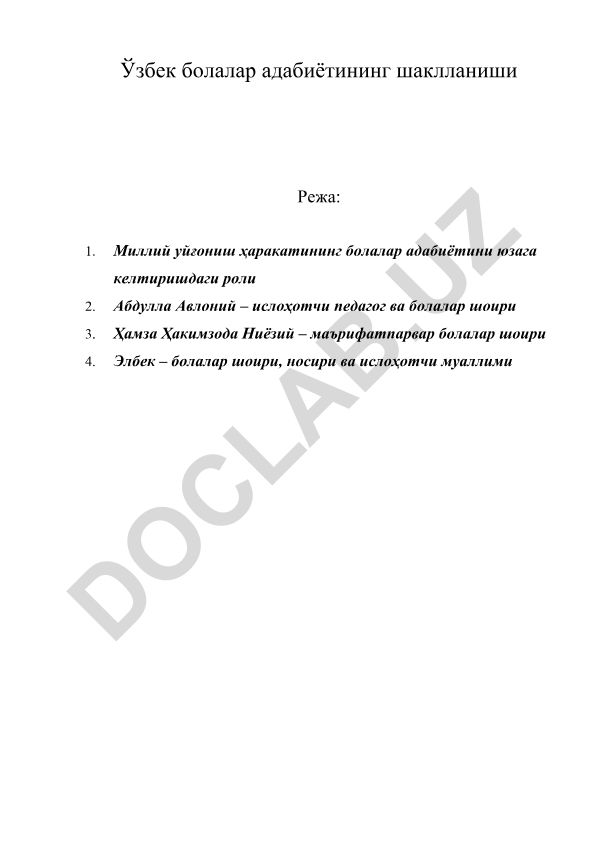 Ўзбек болалар адабиётининг шаклланиши

Режа:

1. Миллий уйғониш ҳаракатининг болалар адабиётини юзага келтиришдаги роли
2. Абдулла Авлоний – ислоҳотчи педагог ва болалар шоири
3. Ҳамза Ҳакимзода Ниёзий – маърифатпарвар болалар шоири
4. Элбек – болалар шоири, носири ва ислоҳотчи муаллими

DOCLAB.UZ